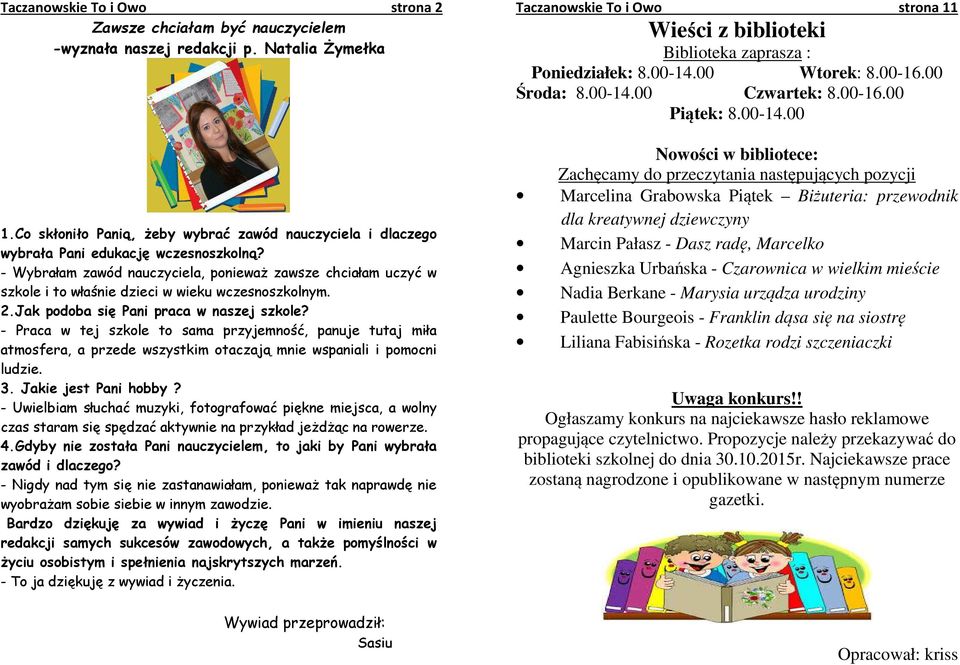 Taczanowskie To i Owo strona 2

Zawsze chciałam być nauczycielem
-wyznała naszej redakcji p. Natalia Żymełka

1.Co skłoniło Panią, żeby wybrać zawód nauczyciela i dlaczego wybrała Pani edukację wczesnoszkolną?
- Wybrałam zawód nauczyciela, ponieważ zawsze chciałam uczyć w szkole i to właśnie dzieci w wieku wczesnoszkolnym.
2.Jak podoba się Pani praca w naszej szkole?
- Praca w tej szkole to sama przyjemność, panuje tutaj miła atmosfera, a przede wszystkim otaczają mnie wspaniali i pomocni ludzie.
3. Jakie jest Pani hobby ?
- Uwielbiam słuchać muzyki, fotografować piękne miejsca, a wolny czas staram się spędzać aktywnie na przykład jeżdżąc na rowerze.
4.Gdyby nie została Pani nauczycielem, to jaki by Pani wybrała zawód i dlaczego?
- Nigdy nad tym się nie zastanawiałam, ponieważ tak naprawdę nie wyobrażam sobie siebie w innym zawodzie.
Bardzo dziękuję za wywiad i życzę Pani w imieniu naszej redakcji samych sukcesów zawodowych, a także pomyślności w życiu osobistym i spełnienia najskrytszych marzeń.
- To ja dziękuję z wywiad i życzenia.

Wywiad przeprowadził:
Sasiu

Taczanowskie To i Owo strona 11

Wieści z biblioteki
Biblioteka zaprasza :
Poniedziałek: 8.00-14.00 Wtorek: 8.00-16.00
Środa: 8.00-14.00 Czwartek: 8.00-16.00
Piątek: 8.00-14.00

Nowości w bibliotece:
Zachęcamy do przeczytania następujących pozycji
• Marcelina Grabowska Piątek – Biżuteria: przewodnik dla kreatywnej dziewczyny
• Marcin Pałasz - Dasz radę, Marcelko
• Agnieszka Urbańska - Czarownica w wielkim mieście
• Nadia Berkane - Marysia urządza urodziny
• Paulette Bourgeois - Franklin dąsa się na siostrę
• Liliana Fabisińska - Rozetka rodzi szczeniaczki

Uwaga konkurs!!
Ogłaszamy konkurs na najciekawsze hasło reklamowe propagujące czytelnictwo. Propozycje należy przekazywać do biblioteki szkolnej do dnia 30.10.2015r. Najciekawsze prace zostaną nagrodzone i opublikowane w następnym numerze gazetki.

Opracował: kriss